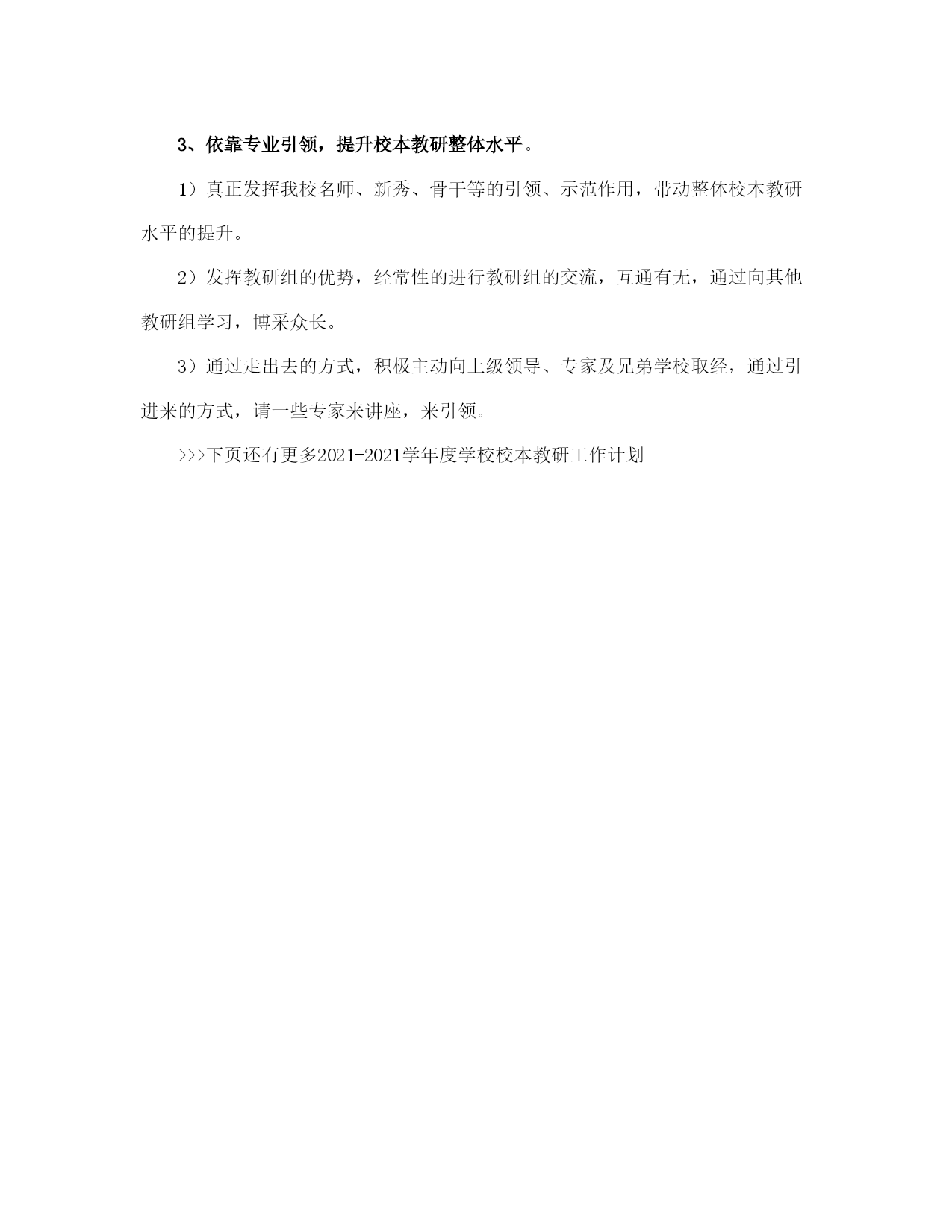 3、依靠专业引领，提升校本教研整体水平。

1）真正发挥我校名师、新秀、骨干等的引领、示范作用，带动整体校本教研水平的提升。

2）发挥教研组的优势，经常性的进行教研组的交流，互通有无，通过向其他教研组学习，博采众长。

3）通过走出去的方式，积极主动向上级领导、专家及兄弟学校取经，通过引进来的方式，请一些专家来讲座，来引领。

>>>下页还有更多2021-2021学年度学校校本教研工作计划